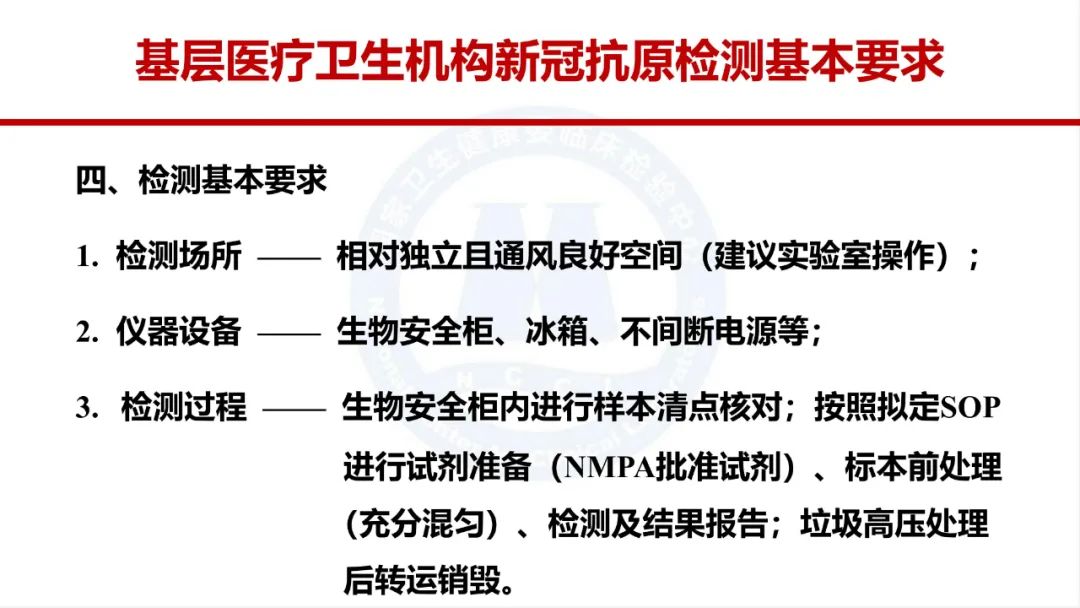 基层医疗卫生机构新冠抗原检测基本要求

四、检测基本要求

1. 检测场所 —— 相对独立且通风良好空间（建议实验室操作）；

2. 仪器设备 —— 生物安全柜、冰箱、不间断电源等；

3. 检测过程 —— 生物安全柜内进行样本清点核对；按照拟定SOP进行试剂准备（NMPA批准试剂）、标本前处理（充分混匀）、检测及结果报告；垃圾高压处理后转运销毁。